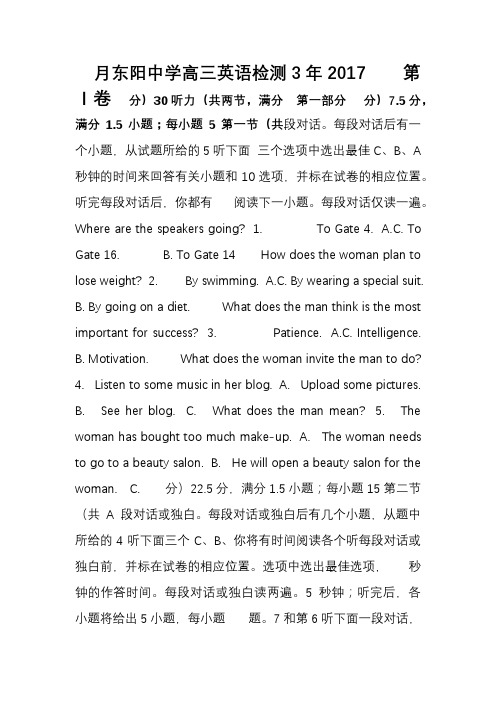 月东阳中学高三英语检测 3 年 2017　　第 Ⅰ卷　分）30 听力（共两节，满分　第一部分　分）7.5 分，满分 1.5 小题；每小题 5 第一节（共段对话。每段对话后有一个小题，从试题所给的 5 听下面 三个选项中选出最佳 C、B、A 秒钟的时间来回答有关小题和 10 选项，并标在试卷的相应位置。听完每段对话后，你都有　阅读下一小题。每段对话仅读一遍。Where are the speakers going? 1.　　To Gate 4. A.C. To Gate 16.　　B. To Gate 14　　How does the woman plan to lose weight? 2.　　By swimming. A.C. By wearing a special suit. B. By going on a diet.　　What does the man think is the most important for success? 3.　　Patience. A.C. Intelligence. B. Motivation.　　What does the woman invite the man to do? 4. Listen to some music in her blog. A. Upload some pictures. B. See her blog. C. What does the man mean? 5. The woman has bought too much make-up. A. The woman needs to go to a beauty salon. B. He will open a beauty salon for the woman. C.　分）22.5 分，满分 1.5 小题；每小题 15 第二节（共 A 段对话或独白。每段对话或独白后有几个小题，从题中所给的 4 听下面三个 C、B、你将有时间阅读各个听每段对话或独白前，并标在试卷的相应位置。选项中选出最佳选项，　秒钟的作答时间。每段对话或独白读两遍。5 秒钟；听完后，各小题将给出 5 小题，每小题　题。7 和第 6 听下面一段对话，